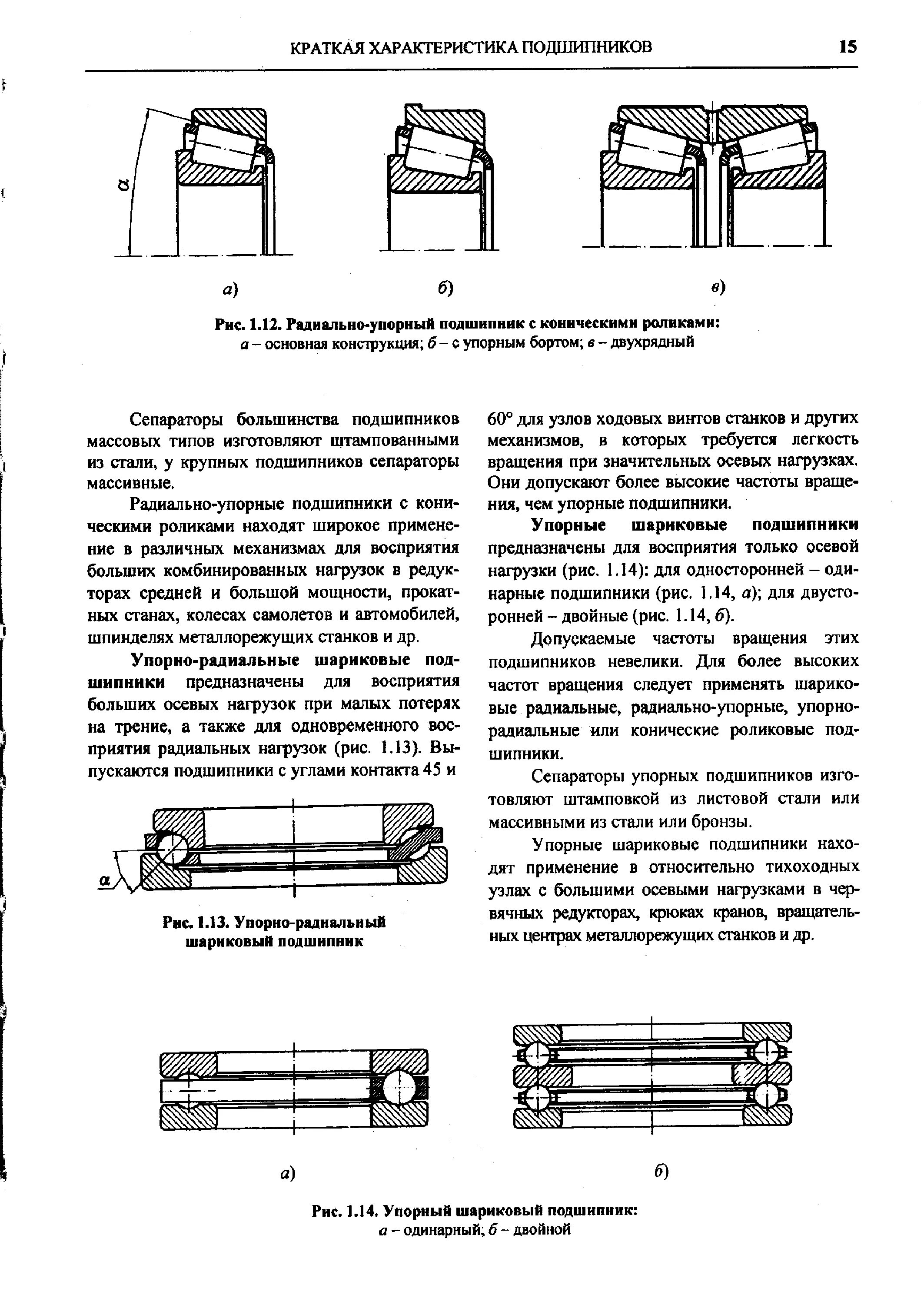 КРАТКАЯ ХАРАКТЕРИСТИКА ПОДШИПНИКОВ 15

$\alpha$

а) б) в)

Рис. 1.12. Радиально-упорный подшипник с коническими роликами:
а – основная конструкция; б – с упорным бортом; в – двухрядный

Сепараторы большинства подшипников массовых типов изготовляют штампованными из стали, у крупных подшипников сепараторы массивные.

Радиально-упорные подшипники с коническими роликами находят широкое применение в различных механизмах для восприятия больших комбинированных нагрузок в редукторах средней и большой мощности, прокатных станах, колесах самолетов и автомобилей, шпинделях металлорежущих станков и др.

Упорно-радиальные шариковые подшипники предназначены для восприятия больших осевых нагрузок при малых потерях на трение, а также для одновременного восприятия радиальных нагрузок (рис. 1.13). Выпускаются подшипники с углами контакта 45 и

$\alpha$

Рис. 1.13. Упорно-радиальный шариковый подшипник

60° для узлов ходовых винтов станков и других механизмов, в которых требуется легкость вращения при значительных осевых нагрузках. Они допускают более высокие частоты вращения, чем упорные подшипники.

Упорные шариковые подшипники предназначены для восприятия только осевой нагрузки (рис. 1.14): для односторонней – одинарные подшипники (рис. 1.14, а); для двусторонней – двойные (рис. 1.14, б).

Допускаемые частоты вращения этих подшипников невелики. Для более высоких частот вращения следует применять шариковые радиальные, радиально-упорные, упорно-радиальные или конические роликовые подшипники.

Сепараторы упорных подшипников изготовляют штамповкой из листовой стали или массивными из стали или бронзы.

Упорные шариковые подшипники находят применение в относительно тихоходных узлах с большими осевыми нагрузками в червячных редукторах, крюках кранов, вращательных центрах металлорежущих станков и др.

а) б)

Рис. 1.14. Упорный шариковый подшипник:
а – одинарный; б – двойной